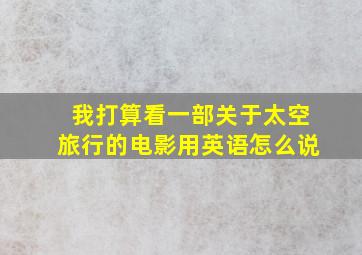 我打算看一部关于太空旅行的电影用英语怎么说